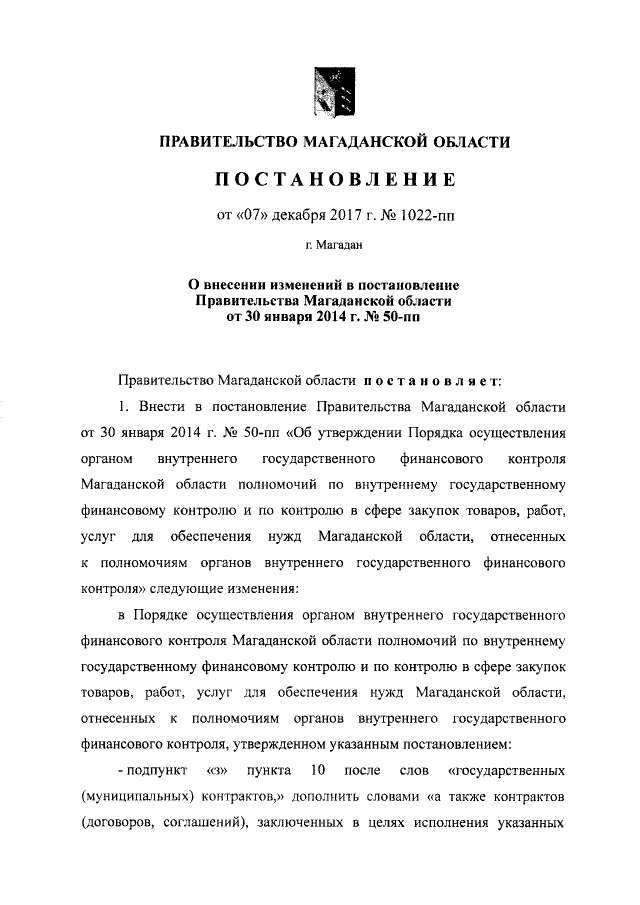 ПРАВИТЕЛЬСТВО МАГАДАНСКОЙ ОБЛАСТИ

ПОСТАНОВЛЕНИЕ

от «07» декабря 2017 г. № 1022-пп

г. Магадан

О внесении изменений в постановление Правительства Магаданской области от 30 января 2014 г. № 50-пп

Правительство Магаданской области постановляет:

1. Внести в постановление Правительства Магаданской области от 30 января 2014 г. № 50-пп «Об утверждении Порядка осуществления органом внутреннего государственного финансового контроля Магаданской области полномочий по внутреннему государственному финансовому контролю и по контролю в сфере закупок товаров, работ, услуг для обеспечения нужд Магаданской области, отнесенных к полномочиям органов внутреннего государственного финансового контроля» следующие изменения:

в Порядке осуществления органом внутреннего государственного финансового контроля Магаданской области полномочий по внутреннему государственному финансовому контролю и по контролю в сфере закупок товаров, работ, услуг для обеспечения нужд Магаданской области, отнесенных к полномочиям органов внутреннего государственного финансового контроля, утвержденном указанным постановлением:

- подпункт «з» пункта 10 после слов «государственных (муниципальных) контрактов,» дополнить словами «а также контрактов (договоров, соглашений), заключенных в целях исполнения указанных